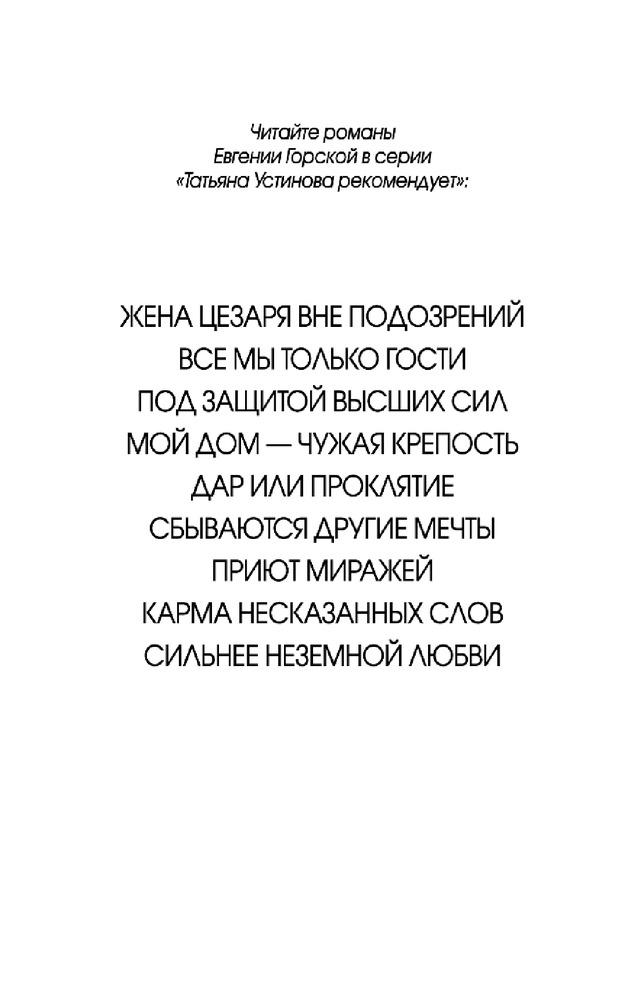 Читайте романы
Евгении Горской в серии
«Татьяна Устинова рекомендует»:

ЖЕНА ЦЕЗАРЯ ВНЕ ПОДОЗРЕНИЙ
ВСЕ МЫ ТОЛЬКО ГОСТИ
ПОД ЗАЩИТОЙ ВЫСШИХ СИЛ
МОЙ ДОМ — ЧУЖАЯ КРЕПОСТЬ
ДАР ИЛИ ПРОКЛЯТИЕ
СБЫВАЮТСЯ ДРУГИЕ МЕЧТЫ
ПРИЮТ МИРАЖЕЙ
КАРМА НЕСКАЗАННЫХ СЛОВ
СИЛЬНЕЕ НЕЗЕМНОЙ ЛЮБВИ